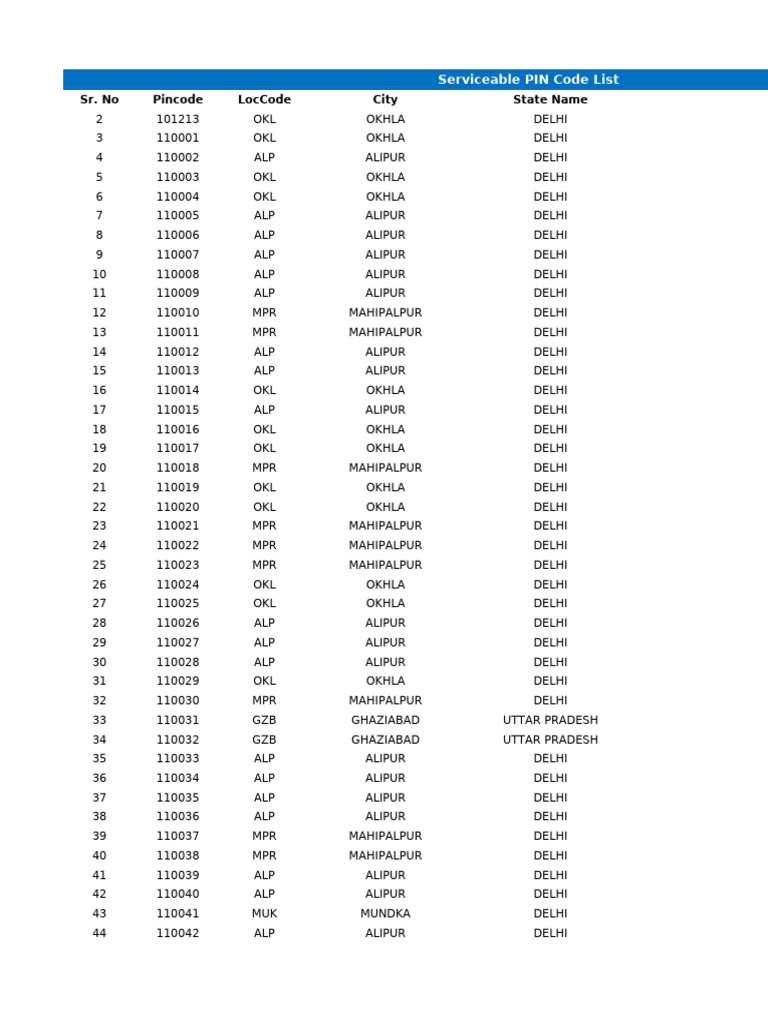 Serviceable PIN Code List

| Sr. No | Pincode | LocCode | City | State Name |
|---|---|---|---|---|
| 2 | 101213 | OKL | OKHLA | DELHI |
| 3 | 110001 | OKL | OKHLA | DELHI |
| 4 | 110002 | ALP | ALIPUR | DELHI |
| 5 | 110003 | OKL | OKHLA | DELHI |
| 6 | 110004 | OKL | OKHLA | DELHI |
| 7 | 110005 | ALP | ALIPUR | DELHI |
| 8 | 110006 | ALP | ALIPUR | DELHI |
| 9 | 110007 | ALP | ALIPUR | DELHI |
| 10 | 110008 | ALP | ALIPUR | DELHI |
| 11 | 110009 | ALP | ALIPUR | DELHI |
| 12 | 110010 | MPR | MAHIPALPUR | DELHI |
| 13 | 110011 | MPR | MAHIPALPUR | DELHI |
| 14 | 110012 | ALP | ALIPUR | DELHI |
| 15 | 110013 | ALP | ALIPUR | DELHI |
| 16 | 110014 | OKL | OKHLA | DELHI |
| 17 | 110015 | ALP | ALIPUR | DELHI |
| 18 | 110016 | OKL | OKHLA | DELHI |
| 19 | 110017 | OKL | OKHLA | DELHI |
| 20 | 110018 | MPR | MAHIPALPUR | DELHI |
| 21 | 110019 | OKL | OKHLA | DELHI |
| 22 | 110020 | OKL | OKHLA | DELHI |
| 23 | 110021 | MPR | MAHIPALPUR | DELHI |
| 24 | 110022 | MPR | MAHIPALPUR | DELHI |
| 25 | 110023 | MPR | MAHIPALPUR | DELHI |
| 26 | 110024 | OKL | OKHLA | DELHI |
| 27 | 110025 | OKL | OKHLA | DELHI |
| 28 | 110026 | ALP | ALIPUR | DELHI |
| 29 | 110027 | ALP | ALIPUR | DELHI |
| 30 | 110028 | ALP | ALIPUR | DELHI |
| 31 | 110029 | OKL | OKHLA | DELHI |
| 32 | 110030 | MPR | MAHIPALPUR | DELHI |
| 33 | 110031 | GZB | GHAZIABAD | UTTAR PRADESH |
| 34 | 110032 | GZB | GHAZIABAD | UTTAR PRADESH |
| 35 | 110033 | ALP | ALIPUR | DELHI |
| 36 | 110034 | ALP | ALIPUR | DELHI |
| 37 | 110035 | ALP | ALIPUR | DELHI |
| 38 | 110036 | ALP | ALIPUR | DELHI |
| 39 | 110037 | MPR | MAHIPALPUR | DELHI |
| 40 | 110038 | MPR | MAHIPALPUR | DELHI |
| 41 | 110039 | ALP | ALIPUR | DELHI |
| 42 | 110040 | ALP | ALIPUR | DELHI |
| 43 | 110041 | MUK | MUNDKA | DELHI |
| 44 | 110042 | ALP | ALIPUR | DELHI |